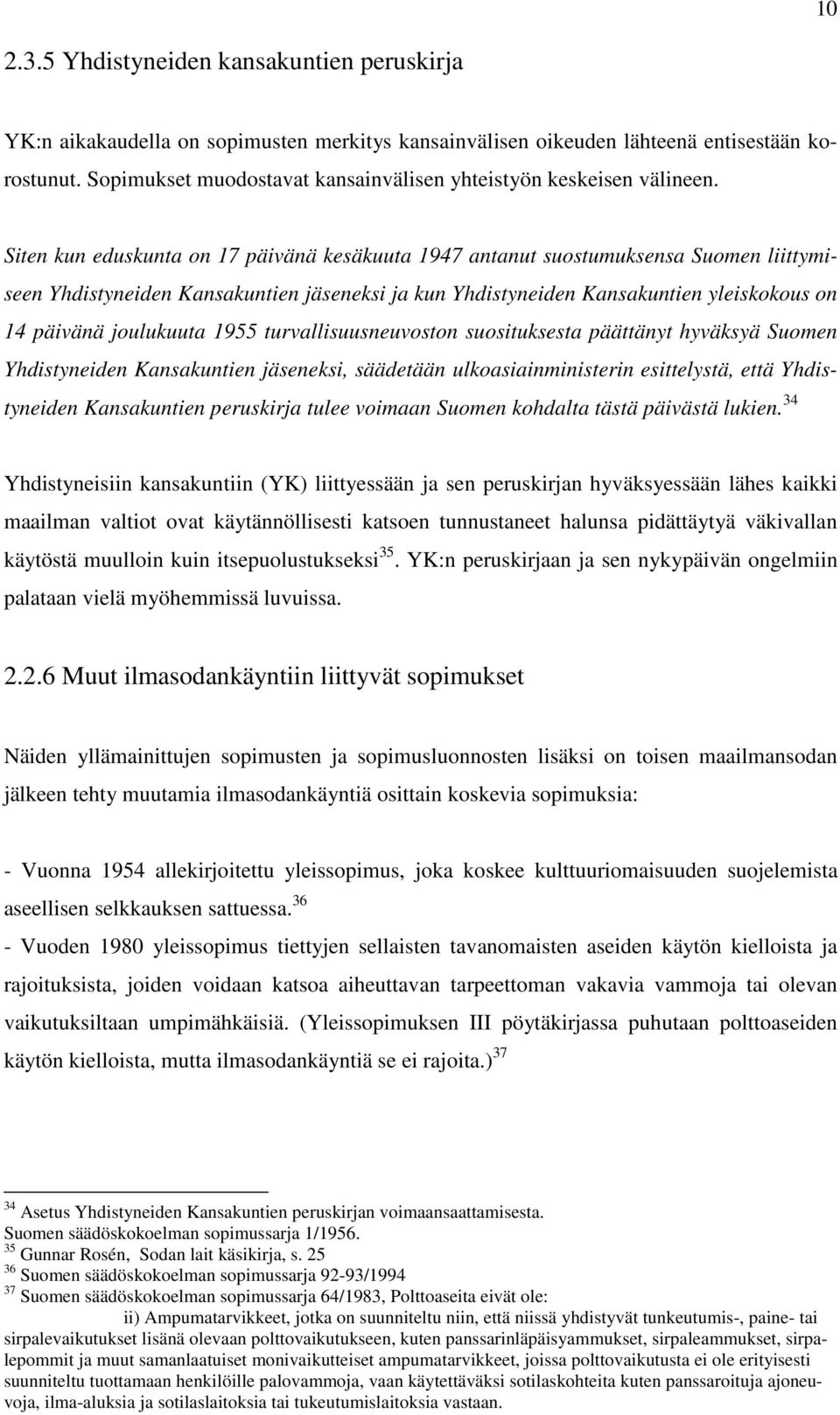 10

2.3.5 Yhdistyneiden kansakuntien peruskirja

YK:n aikakaudella on sopimusten merkitys kansainvälisen oikeuden lähteenä entisestään korostunut. Sopimukset muodostavat kansainvälisen yhteistyön keskeisen välineen.

Siten kun eduskunta on 17 päivänä kesäkuuta 1947 antanut suostumuksensa Suomen liittymiseen Yhdistyneiden Kansakuntien jäseneksi ja kun Yhdistyneiden Kansakuntien yleiskokous on 14 päivänä joulukuuta 1955 turvallisuusneuvoston suosituksesta päättänyt hyväksyä Suomen Yhdistyneiden Kansakuntien jäseneksi, säädetään ulkoasiainministerin esittelystä, että Yhdistyneiden Kansakuntien peruskirja tulee voimaan Suomen kohdalta tästä päivästä lukien.$^{34}$

Yhdistyneisiin kansakuntiin (YK) liittyessään ja sen peruskirjan hyväksyessään lähes kaikki maailman valtiot ovat käytännöllisesti katsoen tunnustaneet halunsa pidättäytyä väkivallan käytöstä muulloin kuin itsepuolustukseksi$^{35}$. YK:n peruskirjaan ja sen nykypäivän ongelmiin palataan vielä myöhemmissä luvuissa.

2.2.6 Muut ilmasodankäyntiin liittyvät sopimukset

Näiden yllämainittujen sopimusten ja sopimusluonnosten lisäksi on toisen maailmansodan jälkeen tehty muutamia ilmasodankäyntiä osittain koskevia sopimuksia:

- Vuonna 1954 allekirjoitettu yleissopimus, joka koskee kulttuuriomaisuuden suojelemista aseellisen selkkauksen sattuessa.$^{36}$
- Vuoden 1980 yleissopimus tiettyjen sellaisten tavanomaisten aseiden käytön kielloista ja rajoituksista, joiden voidaan katsoa aiheuttavan tarpeettoman vakavia vammoja tai olevan vaikutuksiltaan umpimähkäisiä. (Yleissopimuksen III pöytäkirjassa puhutaan polttoaseiden käytön kielloista, mutta ilmasodankäyntiä se ei rajoita.)$^{37}$

$^{34}$ Asetus Yhdistyneiden Kansakuntien peruskirjan voimaansaattamisesta. Suomen säädöskokoelman sopimussarja 1/1956.
$^{35}$ Gunnar Rosén, Sodan lait käsikirja, s. 25
$^{36}$ Suomen säädöskokoelman sopimussarja 92-93/1994
$^{37}$ Suomen säädöskokoelman sopimussarja 64/1983, Polttoaseita eivät ole:
ii) Ampumatarvikkeet, jotka on suunniteltu niin, että niissä yhdistyvät tunkeutumis-, paine- tai sirpalevaikutukset lisänä olevaan polttovaikutukseen, kuten panssarinläpäisyammukset, sirpaleammukset, sirpalepommit ja muut samanlaatuiset monivaikutteiset ampumatarvikkeet, joissa polttovaikutusta ei ole erityisesti suunniteltu tuottamaan henkilöille palovammoja, vaan käytettäväksi sotilaskohteita kuten panssaroituja ajoneuvoja, ilma-aluksia ja sotilaslaitoksia tai tukeutumislaitoksia vastaan.